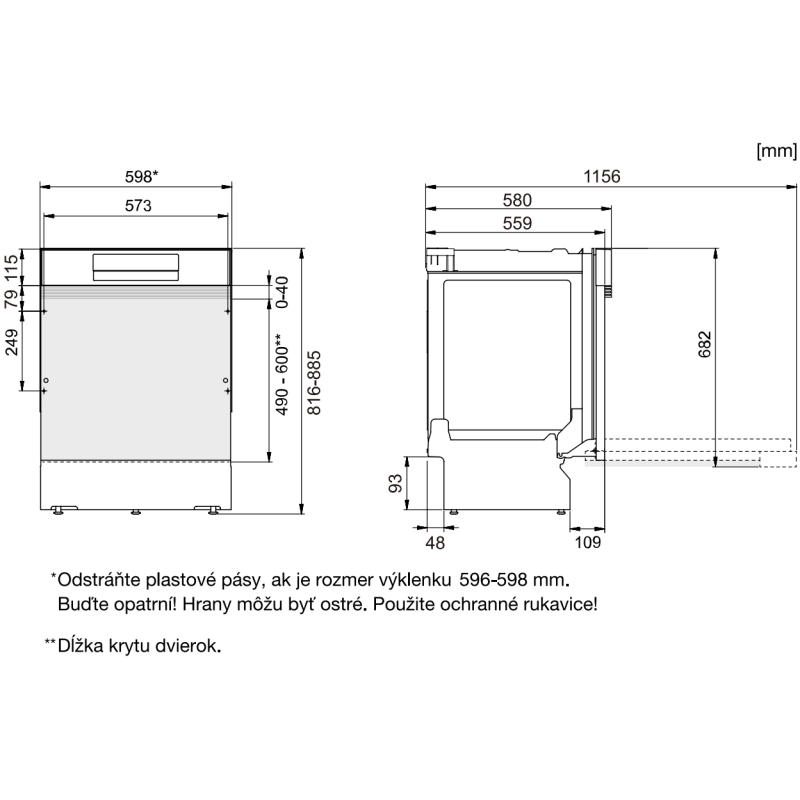 [mm]

598*

573

115

79

249

0-40

490 - 600**

816-885

1156

580

559

682

93

48

109

*Odstráňte plastové pásy, ak je rozmer výklenku 596-598 mm. Buďte opatrní! Hrany môžu byť ostré. Použite ochranné rukavice!

**Dĺžka krytu dvierok.